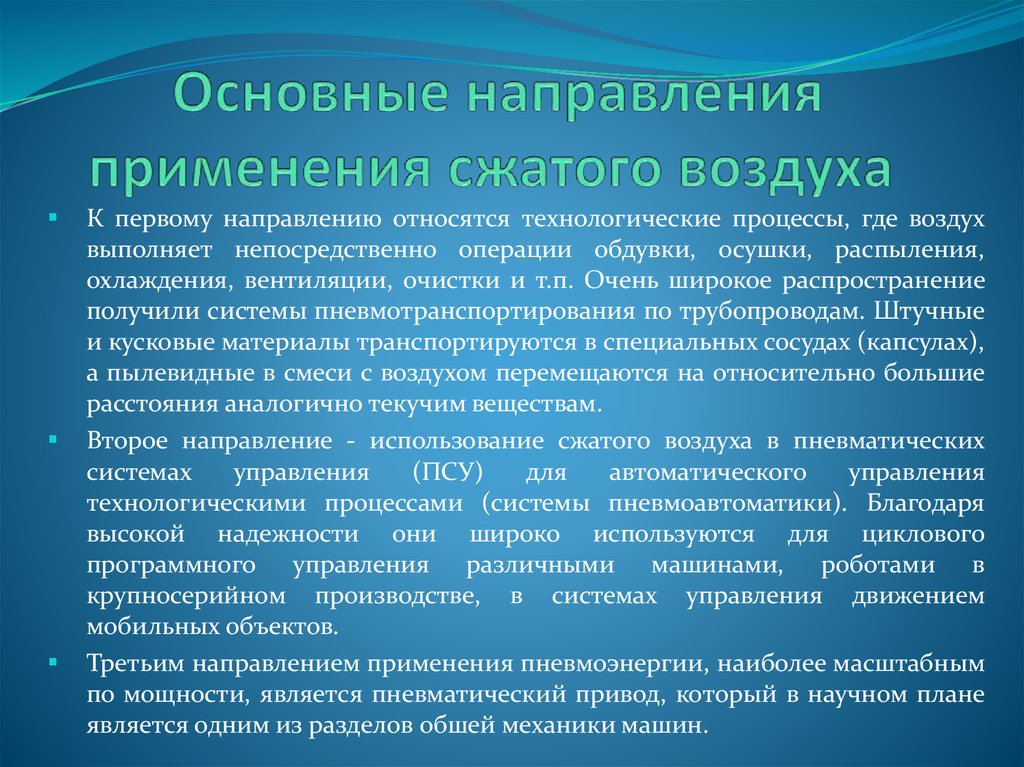 Основные направления применения сжатого воздуха

К первому направлению относятся технологические процессы, где воздух выполняет непосредственно операции обдувки, осушки, распыления, охлаждения, вентиляции, очистки и т.п. Очень широкое распространение получили системы пневмотранспортирования по трубопроводам. Штучные и кусковые материалы транспортируются в специальных сосудах (капсулах), а пылевидные в смеси с воздухом перемещаются на относительно большие расстояния аналогично текучим веществам.

Второе направление - использование сжатого воздуха в пневматических системах управления (ПСУ) для автоматического управления технологическими процессами (системы пневмоавтоматики). Благодаря высокой надежности они широко используются для циклового программного управления различными машинами, роботами в крупносерийном производстве, в системах управления движением мобильных объектов.

Третьим направлением применения пневмоэнергии, наиболее масштабным по мощности, является пневматический привод, который в научном плане является одним из разделов обшей механики машин.